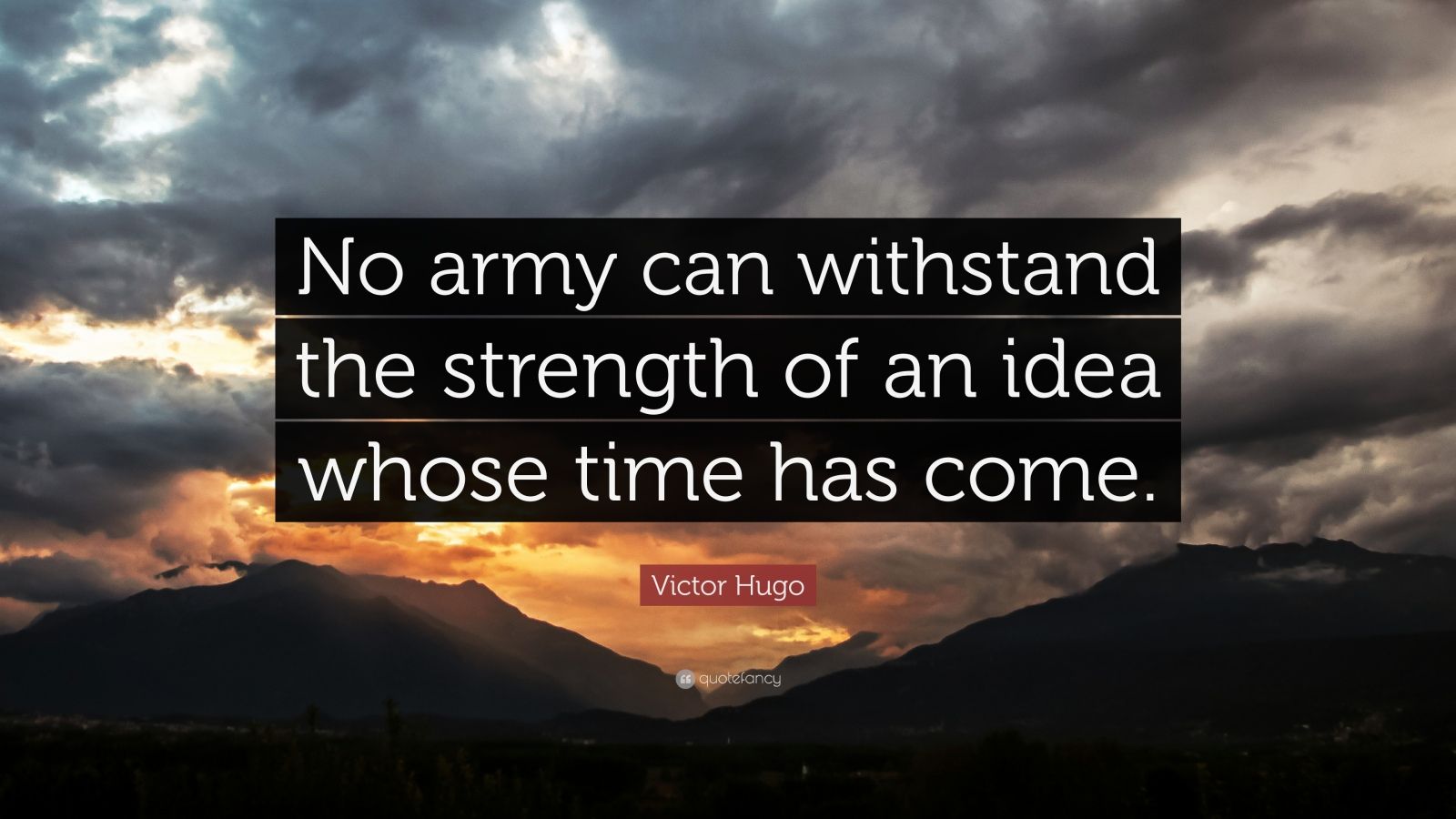 No army can withstand the strength of an idea whose time has come.

Victor Hugo

quotefancy